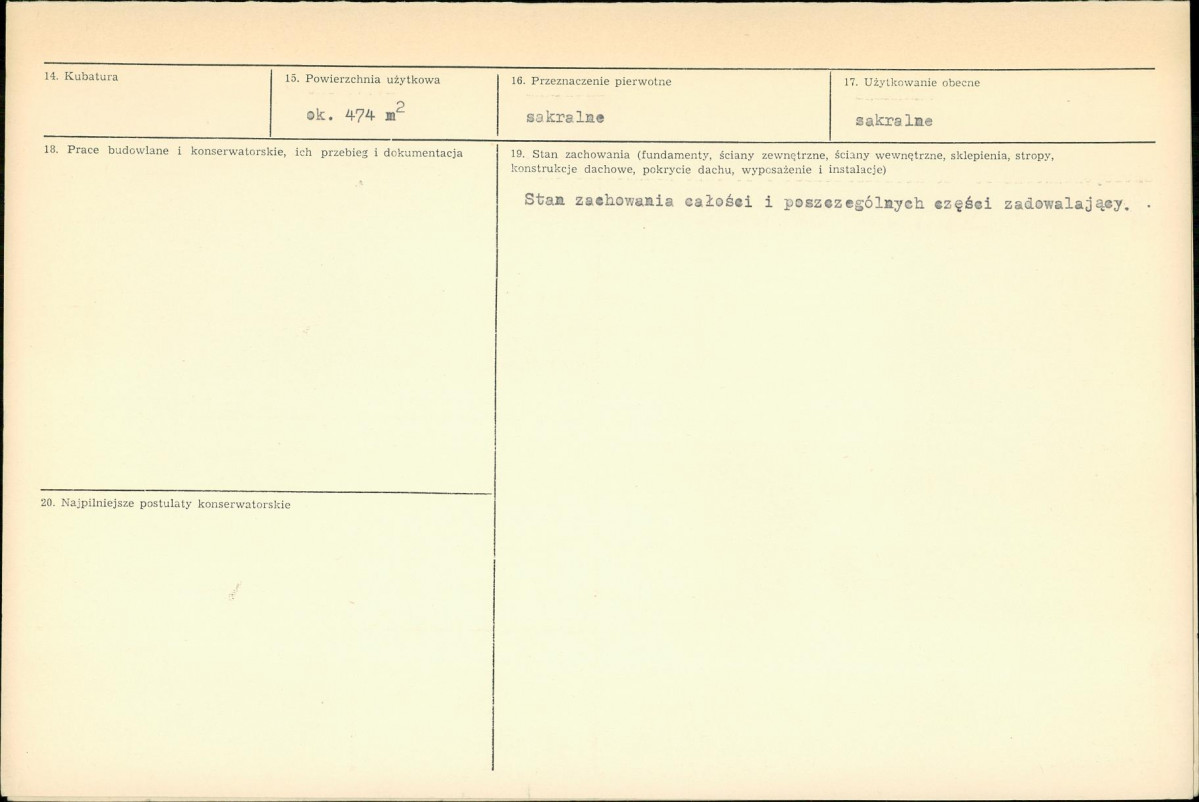 14. Kubatura

15. Powierzchnia użytkowa

ok. 474 $m^2$

16. Przeznaczenie pierwotne

sakralne

17. Użytkowanie obecne

sakralne

18. Prace budowlane i konserwatorskie, ich przebieg i dokumentacja

20. Najpilniejsze postulaty konserwatorskie

19. Stan zachowania (fundamenty, ściany zewnętrzne, ściany wewnętrzne, sklepienia, stropy, konstrukcje dachowe, pokrycie dachu, wyposażenie i instalacje)

Stan zachowania całości i poszczególnych części zadowalający.